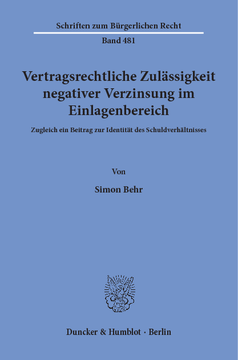 Schriften zum Bürgerlichen Recht

Band 481

Vertragsrechtliche Zulässigkeit negativer Verzinsung im Einlagenbereich

Zugleich ein Beitrag zur Identität des Schuldverhältnisses

Von

Simon Behr

Duncker & Humblot · Berlin